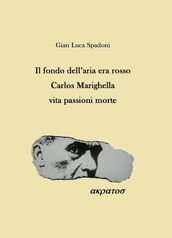 Gian Luca Spadoni

Il fondo dell'aria era rosso
Carlos Marighella
vita passioni morte

ακρατοσ